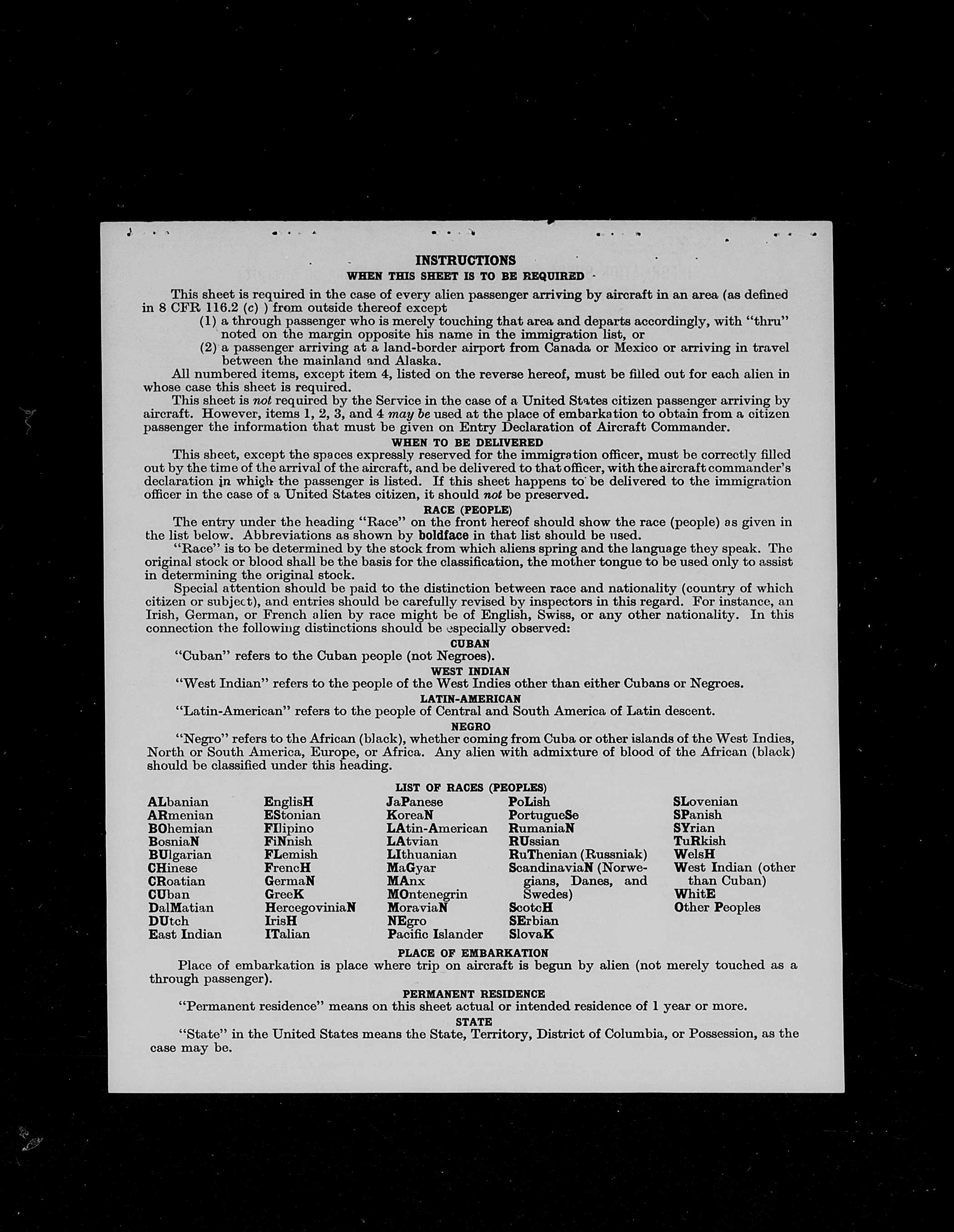 INSTRUCTIONS
WHEN THIS SHEET IS TO BE REQUIRED

This sheet is required in the case of every alien passenger arriving by aircraft in an area (as defined in 8 CFR 116.2 (c) ) from outside thereof except
(1) a through passenger who is merely touching that area and departs accordingly, with "thru" noted on the margin opposite his name in the immigration list, or
(2) a passenger arriving at a land-border airport from Canada or Mexico or arriving in travel between the mainland and Alaska.
All numbered items, except item 4, listed on the reverse hereof, must be filled out for each alien in whose case this sheet is required.
This sheet is not required by the Service in the case of a United States citizen passenger arriving by aircraft. However, items 1, 2, 3, and 4 may be used at the place of embarkation to obtain from a citizen passenger the information that must be given on Entry Declaration of Aircraft Commander.

WHEN TO BE DELIVERED
This sheet, except the spaces expressly reserved for the immigration officer, must be correctly filled out by the time of the arrival of the aircraft, and be delivered to that officer, with the aircraft commander's declaration in which the passenger is listed. If this sheet happens to be delivered to the immigration officer in the case of a United States citizen, it should not be preserved.

RACE (PEOPLE)
The entry under the heading "Race" on the front hereof should show the race (people) as given in the list below. Abbreviations as shown by boldface in that list should be used.
"Race" is to be determined by the stock from which aliens spring and the language they speak. The original stock or blood shall be the basis for the classification, the mother tongue to be used only to assist in determining the original stock.
Special attention should be paid to the distinction between race and nationality (country of which citizen or subject), and entries should be carefully revised by inspectors in this regard. For instance, an Irish, German, or French alien by race might be of English, Swiss, or any other nationality. In this connection the following distinctions should be especially observed:

CUBAN
"Cuban" refers to the Cuban people (not Negroes).

WEST INDIAN
"West Indian" refers to the people of the West Indies other than either Cubans or Negroes.

LATIN-AMERICAN
"Latin-American" refers to the people of Central and South America of Latin descent.

NEGRO
"Negro" refers to the African (black), whether coming from Cuba or other islands of the West Indies, North or South America, Europe, or Africa. Any alien with admixture of blood of the African (black) should be classified under this heading.

LIST OF RACES (PEOPLES)
ALbanian
ARmenian
BOhemian
BosniaN
BUlgarian
CHinese
CRoatian
CUban
DalMatian
DUtch
East Indian

EnglisH
EStonian
FIlipino
FiNnish
FLemish
FrencH
GermaN
GreeK
HercegoviniaN
IrisH
ITalian

JaPanese
KoreaN
LAtin-American
LAtvian
LIthuanian
MaGyar
MAnx
MOntenegrin
MoraviaN
NEgro
Pacific Islander

PoLish
PortugueSe
RumaniaN
RUssian
RuThenian (Russniak)
ScandinaviaN (Norwegians, Danes, and Swedes)
ScotcH
SErbian
SlovaK

SLovenian
SPanish
SYrian
TuRkish
WelsH
West Indian (other than Cuban)
WhitE
Other Peoples

PLACE OF EMBARKATION
Place of embarkation is place where trip on aircraft is begun by alien (not merely touched as a through passenger).

PERMANENT RESIDENCE
"Permanent residence" means on this sheet actual or intended residence of 1 year or more.

STATE
"State" in the United States means the State, Territory, District of Columbia, or Possession, as the case may be.